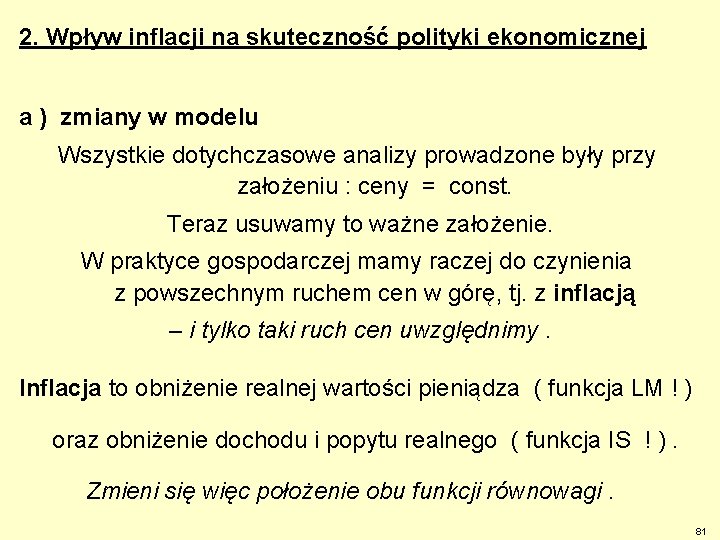 2. Wpływ inflacji na skuteczność polityki ekonomicznej

a ) zmiany w modelu

Wszystkie dotychczasowe analizy prowadzone były przy założeniu : ceny = const.

Teraz usuwamy to ważne założenie.

W praktyce gospodarczej mamy raczej do czynienia z powszechnym ruchem cen w górę, tj. z inflacją – i tylko taki ruch cen uwzględnimy .

Inflacja to obniżenie realnej wartości pieniądza ( funkcja LM ! )

oraz obniżenie dochodu i popytu realnego ( funkcja IS ! ) .

Zmieni się więc położenie obu funkcji równowagi .

81